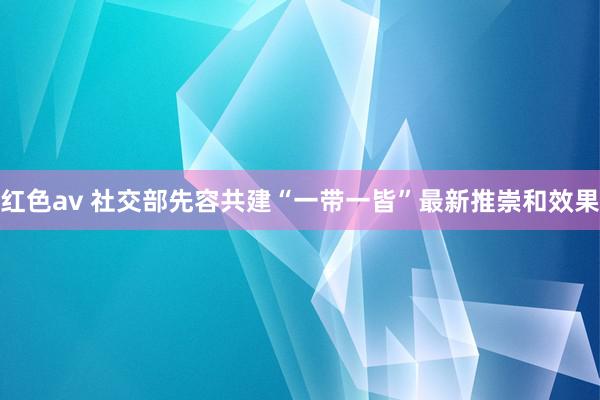 红色av 社交部先容共建“一带一皆”最新推崇和效果